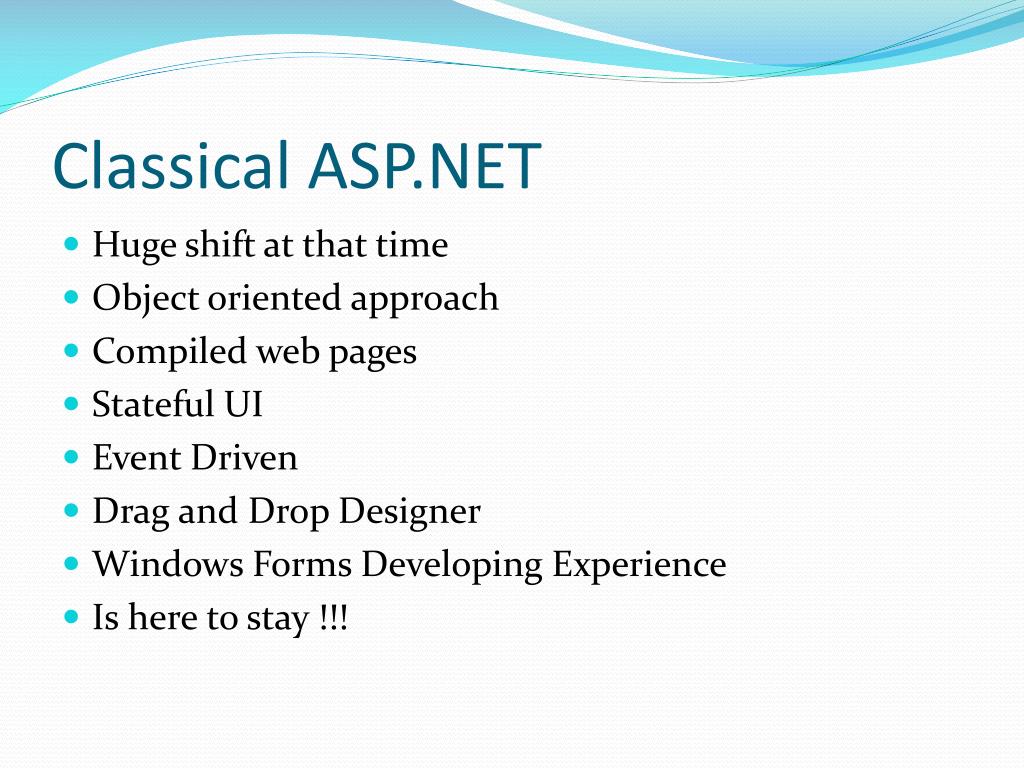 Classical ASP.NET

- Huge shift at that time
- Object oriented approach
- Compiled web pages
- Stateful UI
- Event Driven
- Drag and Drop Designer
- Windows Forms Developing Experience
- Is here to stay !!!